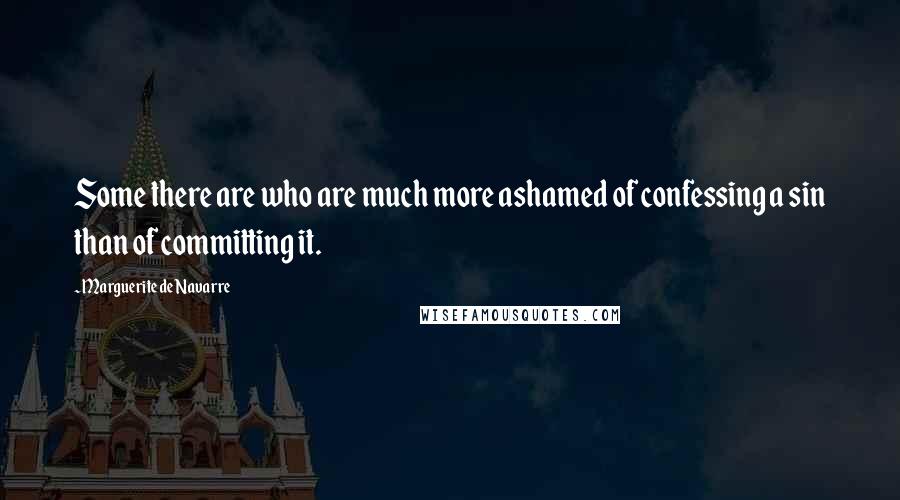 Some there are who are much more ashamed of confessing a sin than of committing it.

- Marguerite de Navarre

WISEFAMOUSQUOTES.COM